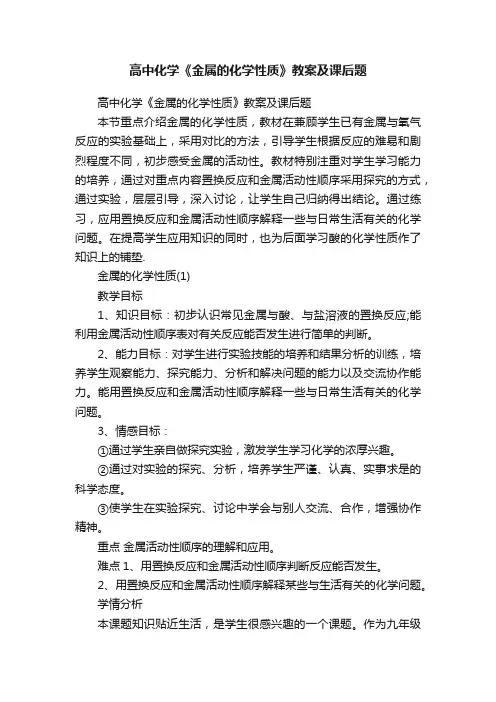 高中化学《金属的化学性质》教案及课后题

高中化学《金属的化学性质》教案及课后题

本节重点介绍金属的化学性质，教材在兼顾学生已有金属与氧气反应的实验基础上，采用对比的方法，引导学生根据反应的难易和剧烈程度不同，初步感受金属的活动性。教材特别注重对学生学习能力的培养，通过对重点内容置换反应和金属活动性顺序采用探究的方式，通过实验，层层引导，深入讨论，让学生自己归纳得出结论。通过练习，应用置换反应和金属活动性顺序解释一些与日常生活有关的化学问题。在提高学生应用知识的同时，也为后面学习酸的化学性质作了知识上的铺垫.

金属的化学性质(1)

教学目标

1、知识目标：初步认识常见金属与酸、与盐溶液的置换反应;能利用金属活动性顺序表对有关反应能否发生进行简单的判断。

2、能力目标：对学生进行实验技能的培养和结果分析的训练，培养学生观察能力、探究能力、分析和解决问题的能力以及交流协作能力。能用置换反应和金属活动性顺序解释一些与日常生活有关的化学问题。

3、情感目标：

①通过学生亲自做探究实验，激发学生学习化学的浓厚兴趣。

②通过对实验的探究、分析，培养学生严谨、认真、实事求是的科学态度。

③使学生在实验探究、讨论中学会与别人交流、合作，增强协作精神。

重点 金属活动性顺序的理解和应用。

难点 1、用置换反应和金属活动性顺序判断反应能否发生。

2、用置换反应和金属活动性顺序解释某些与生活有关的化学问题。

学情分析

本课题知识贴近生活，是学生很感兴趣的一个课题。作为九年级